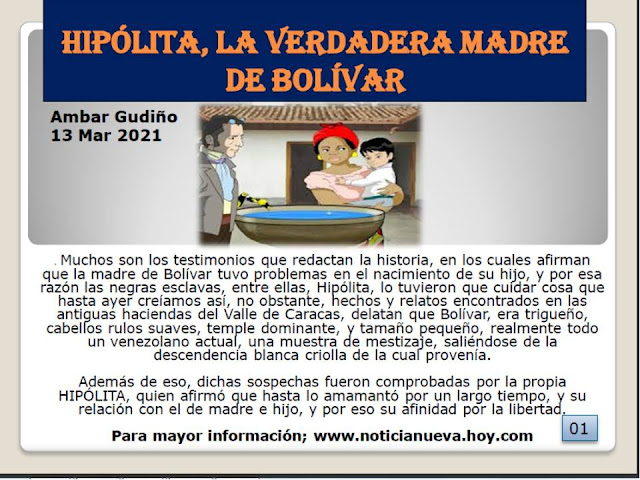 HIPÓLITA, LA VERDADERA MADRE DE BOLÍVAR

Ambar Gudiño
13 Mar 2021

. Muchos son los testimonios que redactan la historia, en los cuales afirman que la madre de Bolívar tuvo problemas en el nacimiento de su hijo, y por esa razón las negras esclavas, entre ellas, Hipólita, lo tuvieron que cuidar cosa que hasta ayer creíamos así, no obstante, hechos y relatos encontrados en las antiguas haciendas del Valle de Caracas, delatan que Bolívar, era trigueño, cabellos rulos suaves, temple dominante, y tamaño pequeño, realmente todo un venezolano actual, una muestra de mestizaje, saliéndose de la descendencia blanca criolla de la cual provenía.

Además de eso, dichas sospechas fueron comprobadas por la propia HIPÓLITA, quien afirmó que hasta lo amamantó por un largo tiempo, y su relación con el de madre e hijo, y por eso su afinidad por la libertad.

Para mayor información; www.noticianueva.hoy.com

01